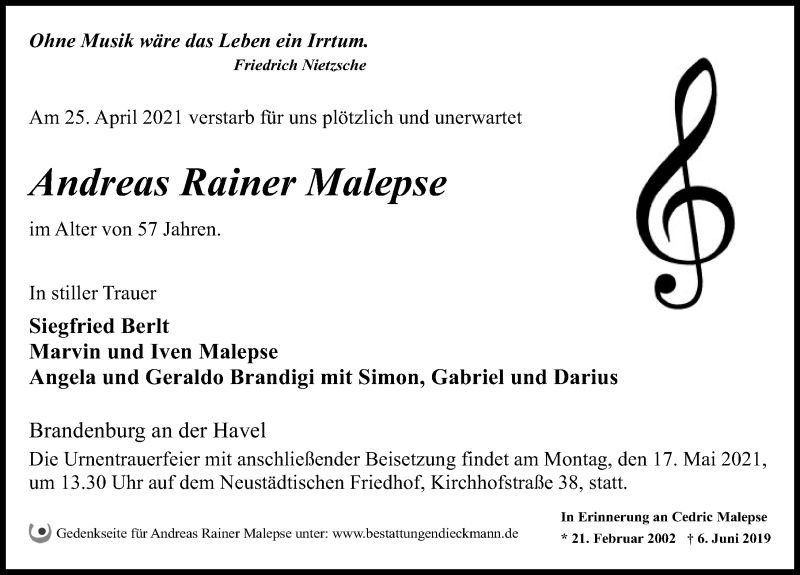 Ohne Musik wäre das Leben ein Irrtum.
Friedrich Nietzsche

Am 25. April 2021 verstarb für uns plötzlich und unerwartet

Andreas Rainer Malepse

im Alter von 57 Jahren.

In stiller Trauer

Siegfried Berlt
Marvin und Iven Malepse
Angela und Geraldo Brandigi mit Simon, Gabriel und Darius

Brandenburg an der Havel
Die Urnentrauerfeier mit anschließender Beisetzung findet am Montag, den 17. Mai 2021, um 13.30 Uhr auf dem Neustädtischen Friedhof, Kirchhofstraße 38, statt.

Gedenkseite für Andreas Rainer Malepse unter: www.bestattungendieckmann.de

In Erinnerung an Cedric Malepse
* 21. Februar 2002 † 6. Juni 2019